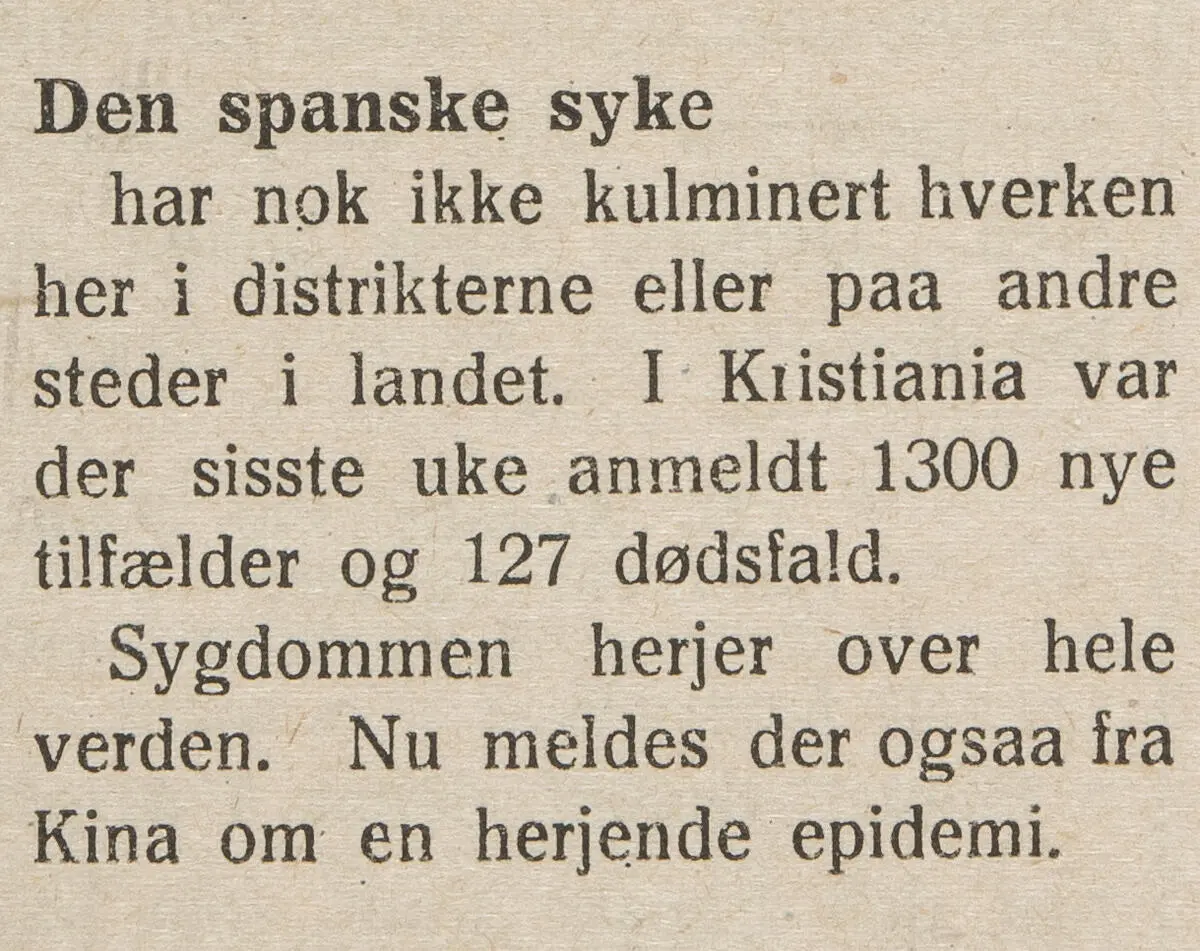 Den spanske syke

har nok ikke kulminert hverken her i distrikterne eller paa andre steder i landet. I Kristiania var der sisste uke anmeldt 1300 nye tilfælder og 127 dødsfald.

Sygdommen herjer over hele verden. Nu meldes der ogsaa fra Kina om en herjende epidemi.